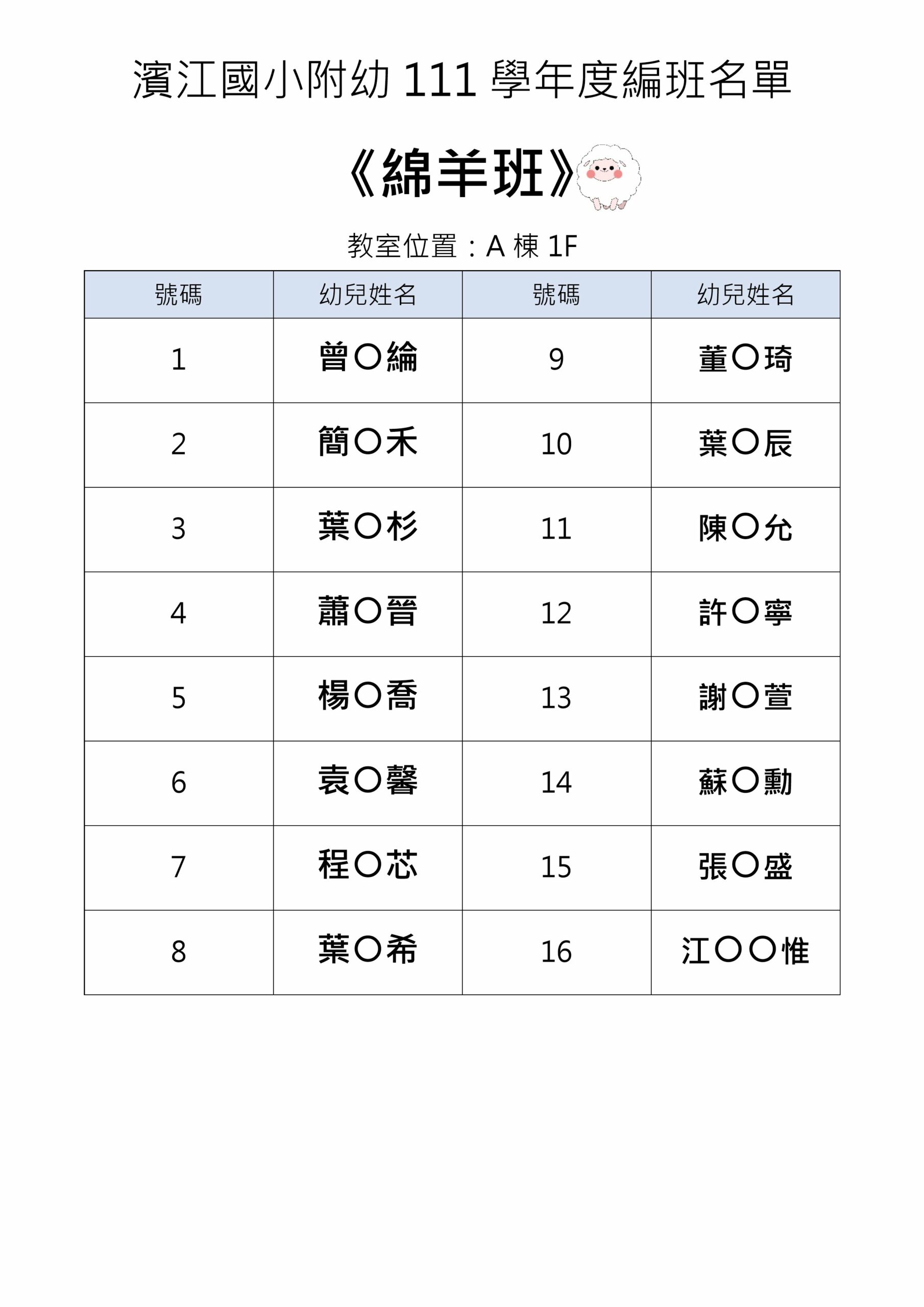 濱江國小附幼 111 學年度編班名單

《綿羊班》

教室位置：A 棟 1F

| 號碼 | 幼兒姓名 | 號碼 | 幼兒姓名 |
|---|---|---|---|
| 1 | 曾〇綸 | 9 | 董〇琦 |
| 2 | 簡〇禾 | 10 | 葉〇辰 |
| 3 | 葉〇杉 | 11 | 陳〇允 |
| 4 | 蕭〇晉 | 12 | 許〇寧 |
| 5 | 楊〇喬 | 13 | 謝〇萱 |
| 6 | 袁〇馨 | 14 | 蘇〇勳 |
| 7 | 程〇芯 | 15 | 張〇盛 |
| 8 | 葉〇希 | 16 | 江〇〇惟 |